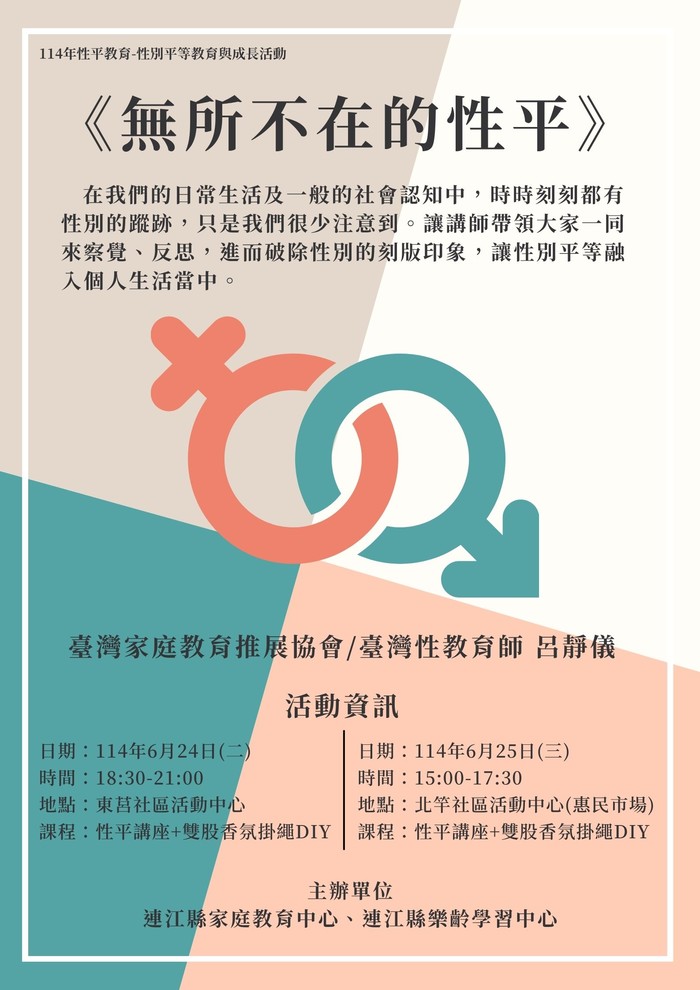 114年性平教育-性別平等教育與成長活動

《無所不在的性平》

在我們的日常生活及一般的社會認知中，時時刻刻都有性別的蹤跡，只是我們很少注意到。讓講師帶領大家一同來察覺、反思，進而破除性別的刻版印象，讓性別平等融入個人生活當中。

臺灣家庭教育推展協會/臺灣性教育師 呂靜儀

活動資訊

日期：114年6月24日(二)
時間：18:30-21:00
地點：東莒社區活動中心
課程：性平講座+雙股香氛掛繩DIY

日期：114年6月25日(三)
時間：15:00-17:30
地點：北竿社區活動中心(惠民市場)
課程：性平講座+雙股香氛掛繩DIY

主辦單位
連江縣家庭教育中心、連江縣樂齡學習中心